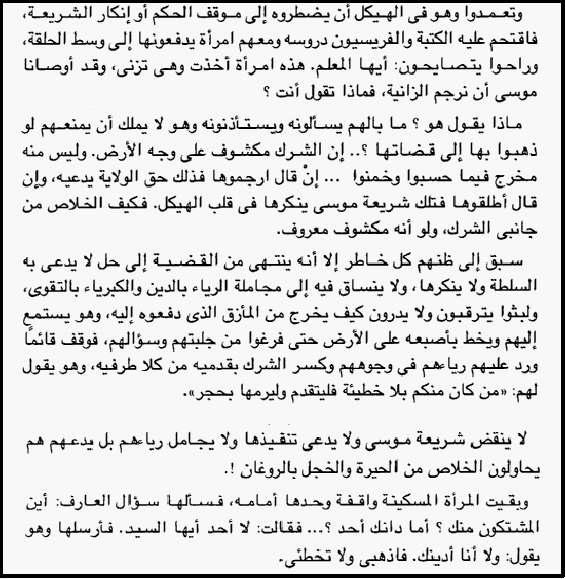 وتعمدوا وهو فى الهيكل أن يضطروه إلى موقف الحكم أو إنكار الشريعة، فاقتحم عليه الكتبة والفريسيون دروسه ومعهم امرأة يدفعونها إلى وسط الحلقة، وراحوا يتصايحون: أيها المعلم. هذه امرأة أخذت وهى تزنى، وقد أوصانا موسى أن نرجم الزانية، فماذا تقول أنت ؟

ماذا يقول هو ؟ ما بالهم يسألونه ويستأذنونه وهو لا يملك أن يمنعهم لو ذهبوا بها إلى قضاتها ؟.. إن الشرك مكشوف على وجه الأرض. وليس منه مخرج فيما حسبوا وخمنوا ... إنْ قال ارجموها فذلك حق الولاية يدعيه، وإن قال أطلقوها فتلك شريعة موسى ينكرها فى قلب الهيكل. فكيف الخلاص من جانبى الشرك، ولو أنه مكشوف معروف.

سبق إلى ظنهم كل خاطر إلا أنه ينتهى من القضية إلى حل لا يدعى به السلطة ولا ينكرها ، ولا ينساق فيه إلى مجاملة الرياء بالدين والكبرياء بالتقوى، ولبثوا يترقبون ولا يدرون كيف يخرج من المأزق الذى دفعوه إليه، وهو يستمع إليهم ويخط بأصبعه على الأرض حتى فرغوا من جلبتهم وسؤالهم، فوقف قائماً ورد عليهم رياءهم في وجوههم وكسر الشرك بقدميه من كلا طرفيه، وهو يقول لهم: «من كان منكم بلا خطيئة فليتقدم وليرمها بحجر».

لا ينقض شريعة موسى ولا يدعى تنفيذها ولا يجامل رياءهم بل يدعهم هم يحاولون الخلاص من الحيرة والخجل بالروغان !.

وبقيت المرأة المسكينة واقفة وحدها أمامه، فسألها سؤال العارف: أين المشتكون منك ؟ أما دانك أحد ؟... فقالت: لا أحد أيها السيد. فأرسلها وهو يقول: ولا أنا أدينك. فاذهبى ولا تخطئى.